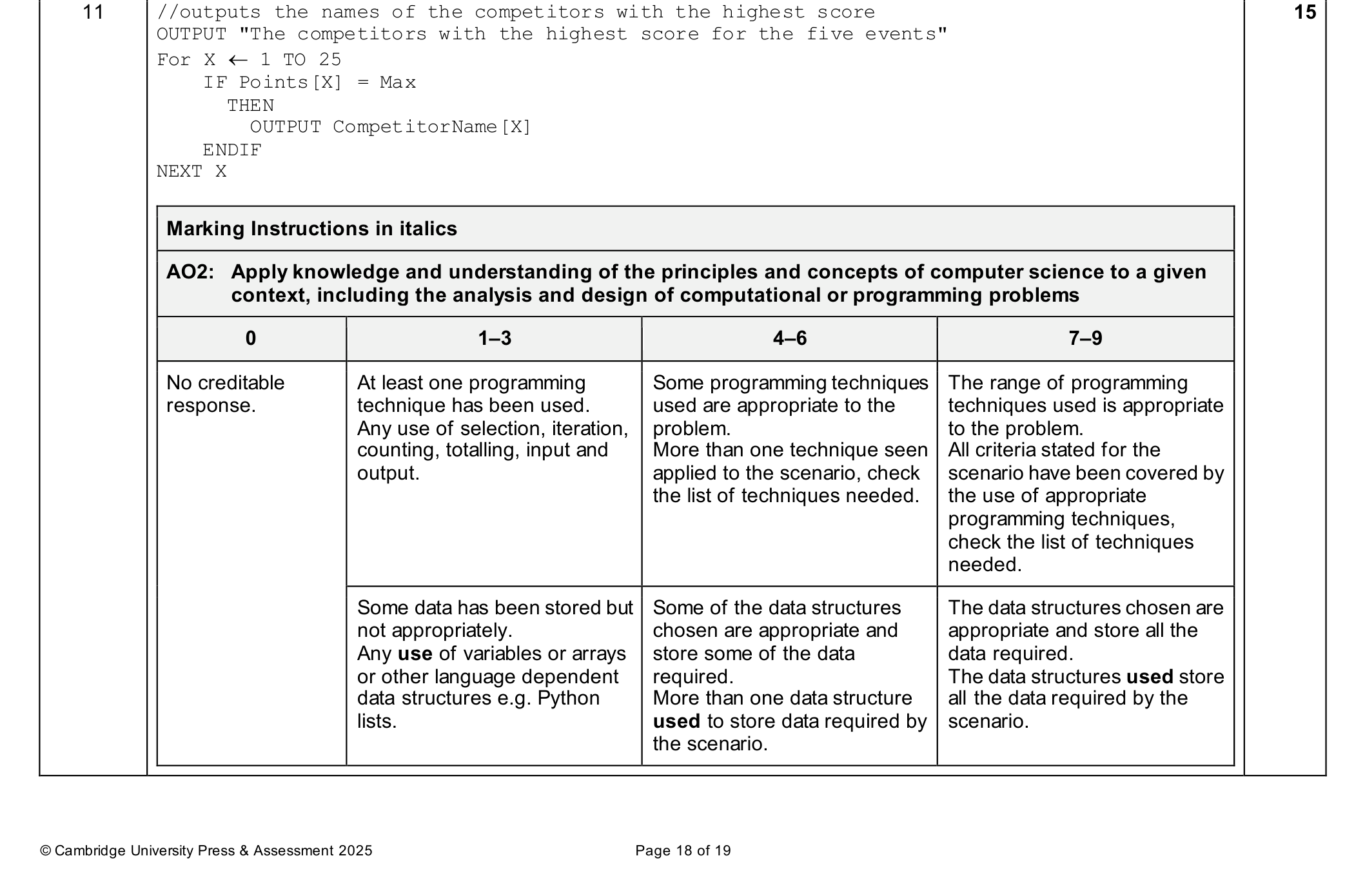 11

//outputs the names of the competitors with the highest score
OUTPUT "The competitors with the highest score for the five events"
For X ← 1 TO 25
    IF Points[X] = Max
      THEN
        OUTPUT CompetitorName[X]
    ENDIF
NEXT X

15

Marking Instructions in italics

AO2: Apply knowledge and understanding of the principles and concepts of computer science to a given context, including the analysis and design of computational or programming problems

| 0 | 1–3 | 4–6 | 7–9 |
|---|---|---|---|
| No creditable response. | At least one programming technique has been used. Any use of selection, iteration, counting, totalling, input and output. | Some programming techniques used are appropriate to the problem. More than one technique seen applied to the scenario, check the list of techniques needed. | The range of programming techniques used is appropriate to the problem. All criteria stated for the scenario have been covered by the use of appropriate programming techniques, check the list of techniques needed. |
| | Some data has been stored but not appropriately. Any **use** of variables or arrays or other language dependent data structures e.g. Python lists. | Some of the data structures chosen are appropriate and store some of the data required. More than one data structure **used** to store data required by the scenario. | The data structures chosen are appropriate and store all the data required. The data structures **used** store all the data required by the scenario. |

© Cambridge University Press & Assessment 2025

Page 18 of 19